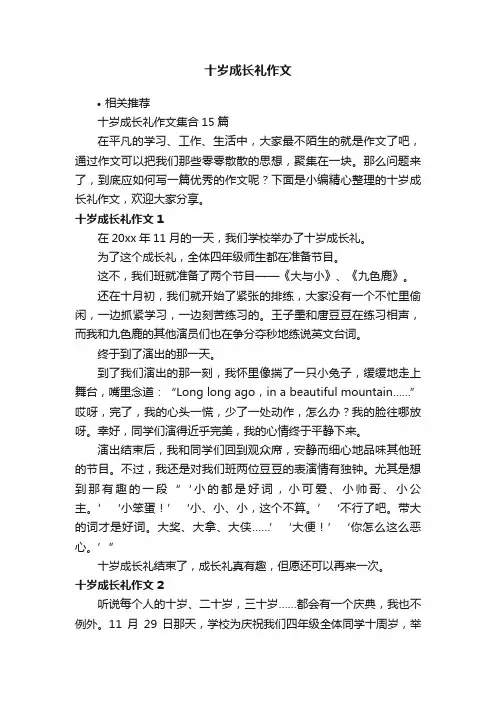 十岁成长礼作文

• 相关推荐

十岁成长礼作文集合 15 篇

在平凡的学习、工作、生活中，大家最不陌生的就是作文了吧，通过作文可以把我们那些零零散散的思想，聚集在一块。那么问题来了，到底应如何写一篇优秀的作文呢？下面是小编精心整理的十岁成长礼作文，欢迎大家分享。

十岁成长礼作文 1

在 20xx 年 11 月的一天，我们学校举办了十岁成长礼。

为了这个成长礼，全体四年级师生都在准备节目。

这不，我们班就准备了两个节目——《大与小》、《九色鹿》。

还在十月初，我们就开始了紧张的排练，大家没有一个不忙里偷闲，一边抓紧学习，一边刻苦练习的。王子墨和唐豆豆在练习相声，而我和九色鹿的其他演员们也在争分夺秒地练说英文台词。

终于到了演出的那一天。

到了我们演出的那一刻，我怀里像揣了一只小兔子，缓缓地走上舞台，嘴里念道：“Long long ago，in a beautiful mountain......”哎呀，完了，我的心头一慌，少了一处动作，怎么办？我的脸往哪放呀。幸好，同学们演得近乎完美，我的心情终于平静下来。

演出结束后，我和同学们回到观众席，安静而细心地品味其他班的节目。不过，我还是对我们班两位豆豆的表演情有独钟。尤其是想到那有趣的一段“‘小的都是好词，小可爱、小帅哥、小公主。’‘小笨蛋！’‘小、小、小，这个不算。’‘不行了吧。带大的词才是好词。大奖、大拿、大侠......’‘大便！’‘你怎么这么恶心。’”

十岁成长礼结束了，成长礼真有趣，但愿还可以再来一次。

十岁成长礼作文 2

听说每个人的十岁、二十岁，三十岁......都会有一个庆典，我也不例外。11 月 29 日那天，学校为庆祝我们四年级全体同学十周岁，举